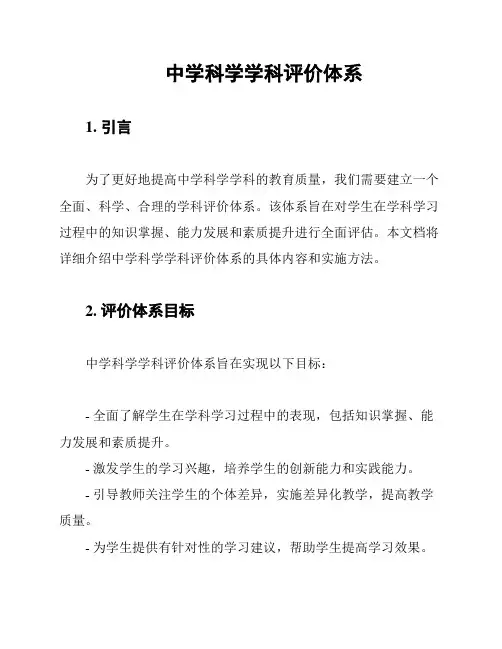 中学科学学科评价体系

1. 引言

为了更好地提高中学科学学科的教育质量，我们需要建立一个全面、科学、合理的学科评价体系。该体系旨在对学生在学科学习过程中的知识掌握、能力发展和素质提升进行全面评估。本文档将详细介绍中学科学学科评价体系的具体内容和实施方法。

2. 评价体系目标

中学科学学科评价体系旨在实现以下目标：

- 全面了解学生在学科学习过程中的表现，包括知识掌握、能力发展和素质提升。
- 激发学生的学习兴趣，培养学生的创新能力和实践能力。
- 引导教师关注学生的个体差异，实施差异化教学，提高教学质量。
- 为学生提供有针对性的学习建议，帮助学生提高学习效果。